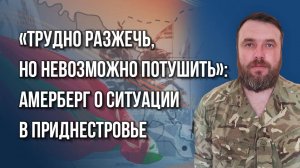 «ТРУДНО РАЗЖЕЧЬ, НО НЕВОЗМОЖНО ПОТУШИТЬ»: АМЕРБЕРГ О СИТУАЦИИ В ПРИДНЕСТРОВЬЕ